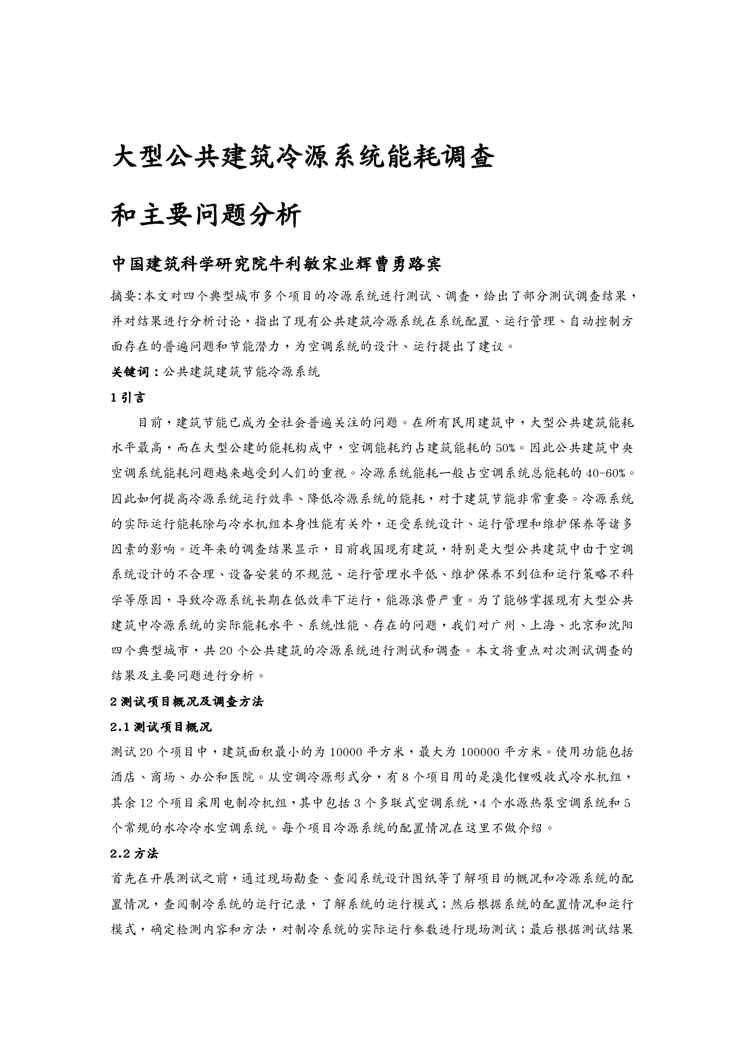 大型公共建筑冷源系统能耗调查

和主要问题分析

中国建筑科学研究院牛利敏宋业辉曹勇路宾

摘要:本文对四个典型城市多个项目的冷源系统进行测试、调查，给出了部分测试调查结果，并对结果进行分析讨论，指出了现有公共建筑冷源系统在系统配置、运行管理、自动控制方面存在的普遍问题和节能潜力，为空调系统的设计、运行提出了建议。

关键词：公共建筑建筑节能冷源系统

1 引言

目前，建筑节能已成为全社会普遍关注的问题。在所有民用建筑中，大型公共建筑能耗水平最高，而在大型公建的能耗构成中，空调能耗约占建筑能耗的 50%。因此公共建筑中央空调系统能耗问题越来越受到人们的重视。冷源系统能耗一般占空调系统总能耗的 40-60%。因此如何提高冷源系统运行效率、降低冷源系统的能耗，对于建筑节能非常重要。冷源系统的实际运行能耗除与冷水机组本身性能有关外，还受系统设计、运行管理和维护保养等诸多因素的影响。近年来的调查结果显示，目前我国现有建筑，特别是大型公共建筑中由于空调系统设计的不合理、设备安装的不规范、运行管理水平低、维护保养不到位和运行策略不科学等原因，导致冷源系统长期在低效率下运行，能源浪费严重。为了能够掌握现有大型公共建筑中冷源系统的实际能耗水平、系统性能、存在的问题，我们对广州、上海、北京和沈阳四个典型城市，共 20 个公共建筑的冷源系统进行测试和调查。本文将重点对次测试调查的结果及主要问题进行分析。

2 测试项目概况及调查方法

2.1 测试项目概况

测试 20 个项目中，建筑面积最小的为 10000 平方米，最大为 100000 平方米。使用功能包括酒店、商场、办公和医院。从空调冷源形式分，有 8 个项目用的是溴化锂吸收式冷水机组，其余 12 个项目采用电制冷机组，其中包括 3 个多联式空调系统，4 个水源热泵空调系统和 5 个常规的水冷冷水空调系统。每个项目冷源系统的配置情况在这里不做介绍。

2.2 方法

首先在开展测试之前，通过现场勘查、查阅系统设计图纸等了解项目的概况和冷源系统的配置情况，查阅制冷系统的运行记录，了解系统的运行模式；然后根据系统的配置情况和运行模式，确定检测内容和方法，对制冷系统的实际运行参数进行现场测试；最后根据测试结果